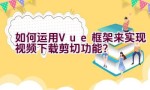 如何运用Vue框架来实现视频下载剪切功能？